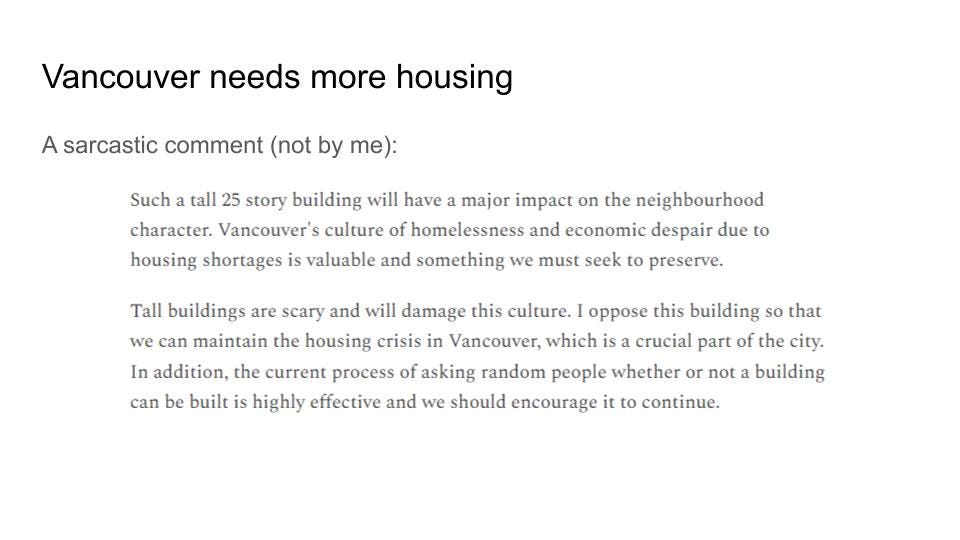 Vancouver needs more housing

A sarcastic comment (not by me):

Such a tall 25 story building will have a major impact on the neighbourhood character. Vancouver's culture of homelessness and economic despair due to housing shortages is valuable and something we must seek to preserve.

Tall buildings are scary and will damage this culture. I oppose this building so that we can maintain the housing crisis in Vancouver, which is a crucial part of the city. In addition, the current process of asking random people whether or not a building can be built is highly effective and we should encourage it to continue.